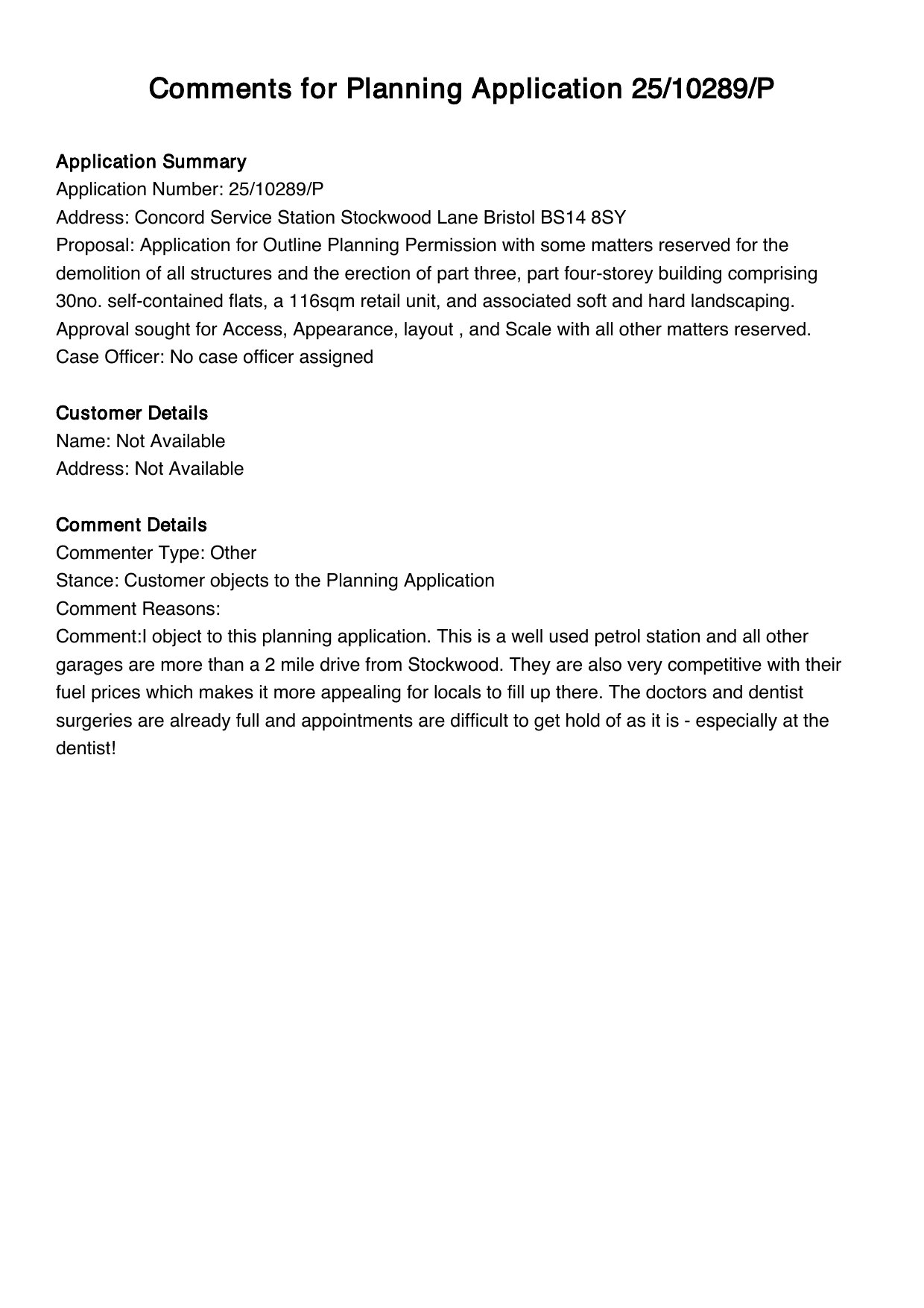 Comments for Planning Application 25/10289/P

Application Summary
Application Number: 25/10289/P
Address: Concord Service Station Stockwood Lane Bristol BS14 8SY
Proposal: Application for Outline Planning Permission with some matters reserved for the demolition of all structures and the erection of part three, part four-storey building comprising 30no. self-contained flats, a 116sqm retail unit, and associated soft and hard landscaping. Approval sought for Access, Appearance, layout , and Scale with all other matters reserved.
Case Officer: No case officer assigned

Customer Details
Name: Not Available
Address: Not Available

Comment Details
Commenter Type: Other
Stance: Customer objects to the Planning Application
Comment Reasons:
Comment:I object to this planning application. This is a well used petrol station and all other garages are more than a 2 mile drive from Stockwood. They are also very competitive with their fuel prices which makes it more appealing for locals to fill up there. The doctors and dentist surgeries are already full and appointments are difficult to get hold of as it is - especially at the dentist!